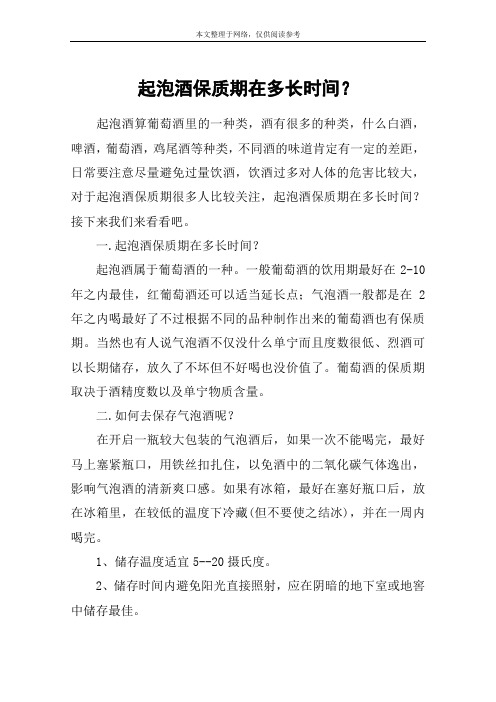 本文整理于网络，仅供阅读参考

起泡酒保质期在多长时间？

起泡酒算葡萄酒里的一种类，酒有很多的种类，什么白酒，啤酒，葡萄酒，鸡尾酒等种类，不同酒的味道肯定有一定的差距，日常要注意尽量避免过量饮酒，饮酒过多对人体的危害比较大，对于起泡酒保质期很多人比较关注，起泡酒保质期在多长时间？接下来我们来看看吧。

一.起泡酒保质期在多长时间？

起泡酒属于葡萄酒的一种。一般葡萄酒的饮用期最好在 2-10 年之内最佳，红葡萄酒还可以适当延长点；气泡酒一般都是在 2 年之内喝最好了不过根据不同的品种制作出来的葡萄酒也有保质期。当然也有人说气泡酒不仅没什么单宁而且度数很低、烈酒可以长期储存，放久了不坏但不好喝也没价值了。葡萄酒的保质期取决于酒精度数以及单宁物质含量。

二.如何去保存气泡酒呢？

在开启一瓶较大包装的气泡酒后，如果一次不能喝完，最好马上塞紧瓶口，用铁丝扣扎住，以免酒中的二氧化碳气体逸出，影响气泡酒的清新爽口感。如果有冰箱，最好在塞好瓶口后，放在冰箱里，在较低的温度下冷藏(但不要使之结冰)，并在一周内喝完。

1、储存温度适宜 5--20 摄氏度。

2、储存时间内避免阳光直接照射，应在阴暗的地下室或地窖中储存最佳。